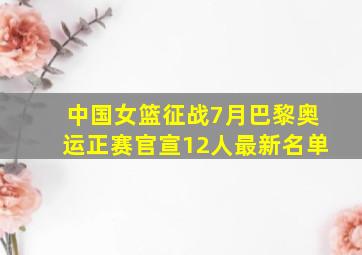 中国女篮征战7月巴黎奥运正赛官宣12人最新名单